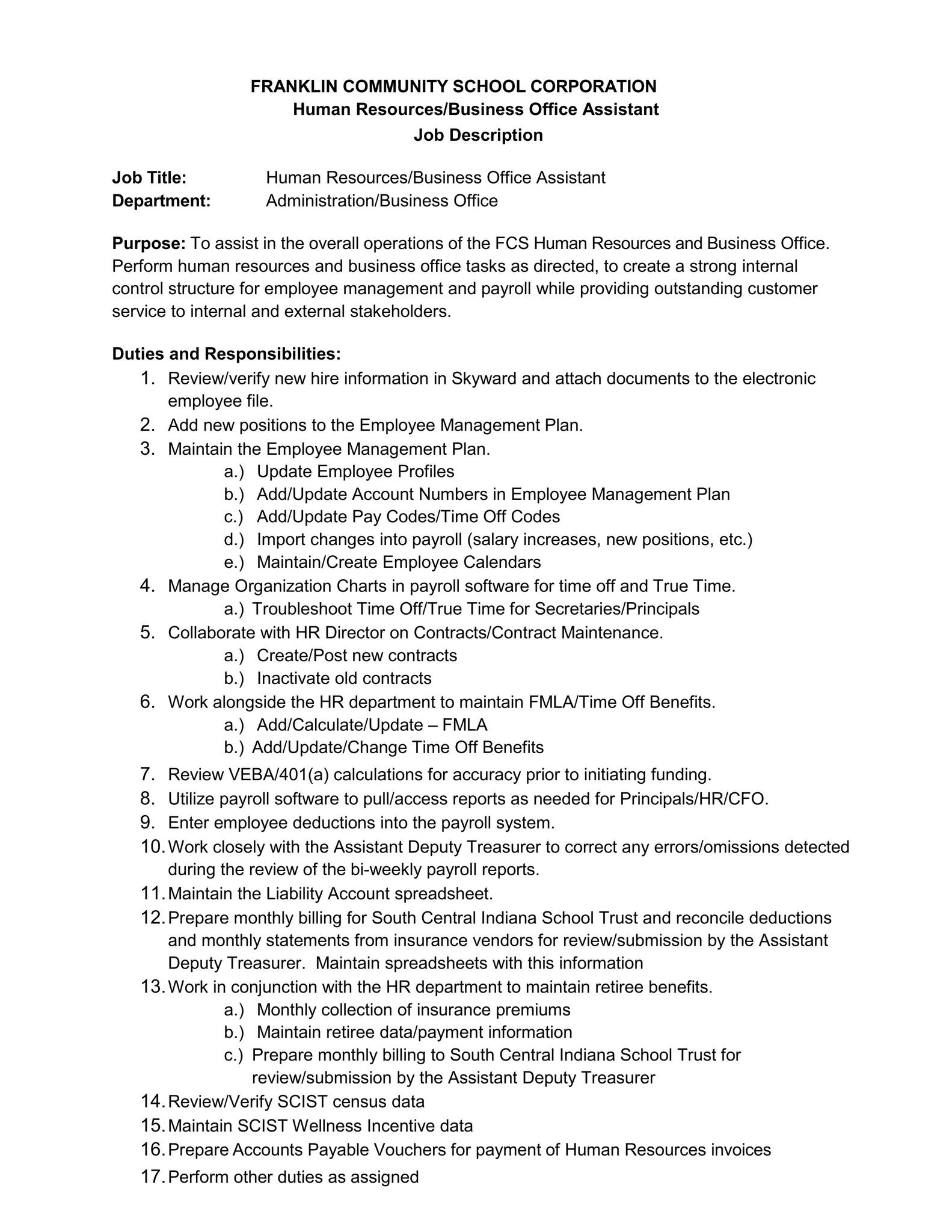 FRANKLIN COMMUNITY SCHOOL CORPORATION
Human Resources/Business Office Assistant
Job Description

Job Title: Human Resources/Business Office Assistant
Department: Administration/Business Office

Purpose: To assist in the overall operations of the FCS Human Resources and Business Office. Perform human resources and business office tasks as directed, to create a strong internal control structure for employee management and payroll while providing outstanding customer service to internal and external stakeholders.

Duties and Responsibilities:
1. Review/verify new hire information in Skyward and attach documents to the electronic employee file.
2. Add new positions to the Employee Management Plan.
3. Maintain the Employee Management Plan.
a.) Update Employee Profiles
b.) Add/Update Account Numbers in Employee Management Plan
c.) Add/Update Pay Codes/Time Off Codes
d.) Import changes into payroll (salary increases, new positions, etc.)
e.) Maintain/Create Employee Calendars
4. Manage Organization Charts in payroll software for time off and True Time.
a.) Troubleshoot Time Off/True Time for Secretaries/Principals
5. Collaborate with HR Director on Contracts/Contract Maintenance.
a.) Create/Post new contracts
b.) Inactivate old contracts
6. Work alongside the HR department to maintain FMLA/Time Off Benefits.
a.) Add/Calculate/Update – FMLA
b.) Add/Update/Change Time Off Benefits
7. Review VEBA/401(a) calculations for accuracy prior to initiating funding.
8. Utilize payroll software to pull/access reports as needed for Principals/HR/CFO.
9. Enter employee deductions into the payroll system.
10. Work closely with the Assistant Deputy Treasurer to correct any errors/omissions detected during the review of the bi-weekly payroll reports.
11. Maintain the Liability Account spreadsheet.
12. Prepare monthly billing for South Central Indiana School Trust and reconcile deductions and monthly statements from insurance vendors for review/submission by the Assistant Deputy Treasurer. Maintain spreadsheets with this information
13. Work in conjunction with the HR department to maintain retiree benefits.
a.) Monthly collection of insurance premiums
b.) Maintain retiree data/payment information
c.) Prepare monthly billing to South Central Indiana School Trust for review/submission by the Assistant Deputy Treasurer
14. Review/Verify SCIST census data
15. Maintain SCIST Wellness Incentive data
16. Prepare Accounts Payable Vouchers for payment of Human Resources invoices
17. Perform other duties as assigned